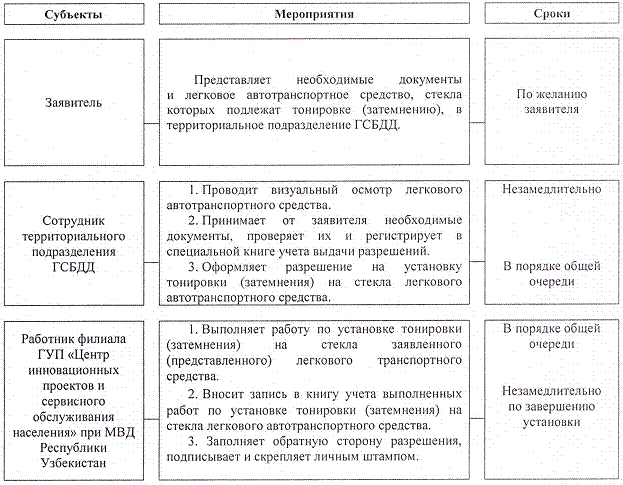 | Субъекты | Мероприятия | Сроки |
|---|---|---|
| Заявитель | Представляет необходимые документы и легковое автотранспортное средство, стекла которых подлежат тонировке (затемнению), в территориальное подразделение ГСБДД. | По желанию заявителя |
| Сотрудник территориального подразделения ГСБДД | 1. Проводит визуальный осмотр легкового автотранспортного средства. 2. Принимает от заявителя необходимые документы, проверяет их и регистрирует в специальной книге учета выдачи разрешений. 3. Оформляет разрешение на установку тонировки (затемнения) на стекла легкового автотранспортного средства. | Незамедлительно В порядке общей очереди |
| Работник филиала ГУП «Центр инновационных проектов и сервисного обслуживания населения» при МВД Республики Узбекистан | 1. Выполняет работу по установке тонировки (затемнения) на стекла заявленного (представленного) легкового транспортного средства. 2. Вносит запись в книгу учета выполненных работ по установке тонировки (затемнения) на стекла легкового автотранспортного средства. 3. Заполняет обратную сторону разрешения, подписывает и скрепляет личным штампом. | В порядке общей очереди Незамедлительно по завершению установки |